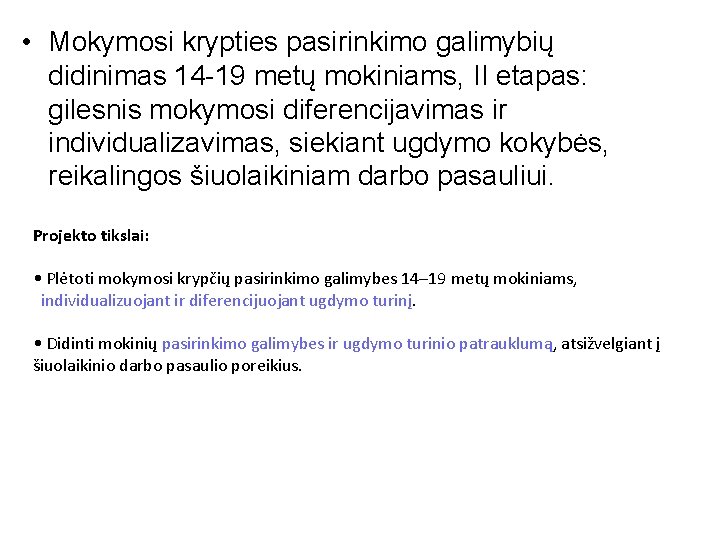 • Mokymosi krypties pasirinkimo galimybių didinimas 14-19 metų mokiniams, II etapas: gilesnis mokymosi diferencijavimas ir individualizavimas, siekiant ugdymo kokybės, reikalingos šiuolaikiniam darbo pasauliui.

Projekto tikslai:

• Plėtoti mokymosi krypčių pasirinkimo galimybes 14–19 metų mokiniams, individualizuojant ir diferencijuojant ugdymo turinį.

• Didinti mokinių pasirinkimo galimybes ir ugdymo turinio patrauklumą, atsižvelgiant į šiuolaikinio darbo pasaulio poreikius.